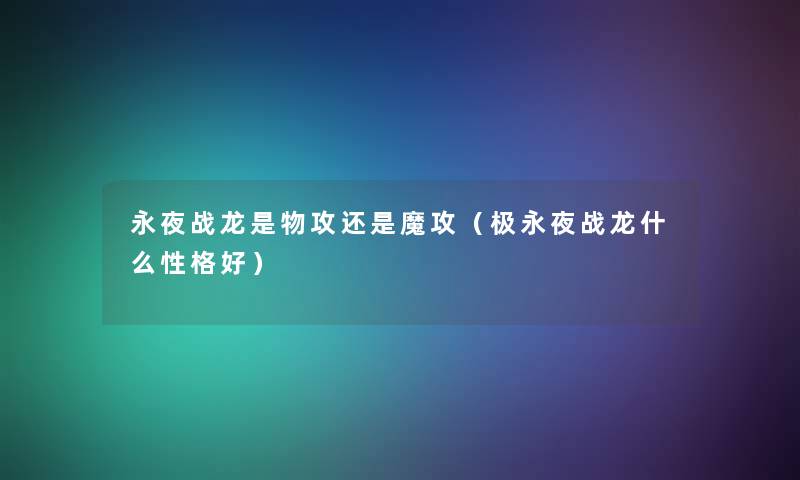 永夜战龙是物攻还是魔攻（极永夜战龙什么性格好）